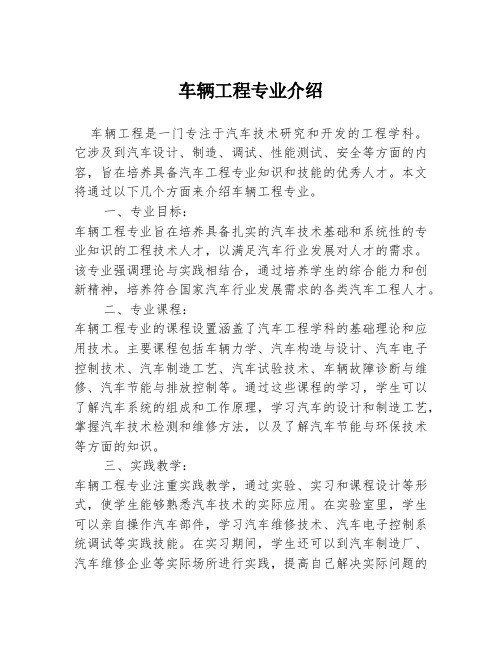 车辆工程专业介绍

车辆工程是一门专注于汽车技术研究和开发的工程学科。它涉及到汽车设计、制造、调试、性能测试、安全等方面的内容，旨在培养具备汽车工程专业知识和技能的优秀人才。本文将通过以下几个方面来介绍车辆工程专业。

一、专业目标：

车辆工程专业旨在培养具备扎实的汽车技术基础和系统性的专业知识的工程技术人才，以满足汽车行业发展对人才的需求。该专业强调理论与实践相结合，通过培养学生的综合能力和创新精神，培养符合国家汽车行业发展需求的各类汽车工程人才。

二、专业课程：

车辆工程专业的课程设置涵盖了汽车工程学科的基础理论和应用技术。主要课程包括车辆力学、汽车构造与设计、汽车电子控制技术、汽车制造工艺、汽车试验技术、车辆故障诊断与维修、汽车节能与排放控制等。通过这些课程的学习，学生可以了解汽车系统的组成和工作原理，学习汽车的设计和制造工艺，掌握汽车技术检测和维修方法，以及了解汽车节能与环保技术等方面的知识。

三、实践教学：

车辆工程专业注重实践教学，通过实验、实习和课程设计等形式，使学生能够熟悉汽车技术的实际应用。在实验室里，学生可以亲自操作汽车部件，学习汽车维修技术、汽车电子控制系统调试等实践技能。在实习期间，学生还可以到汽车制造厂、汽车维修企业等实际场所进行实践，提高自己解决实际问题的